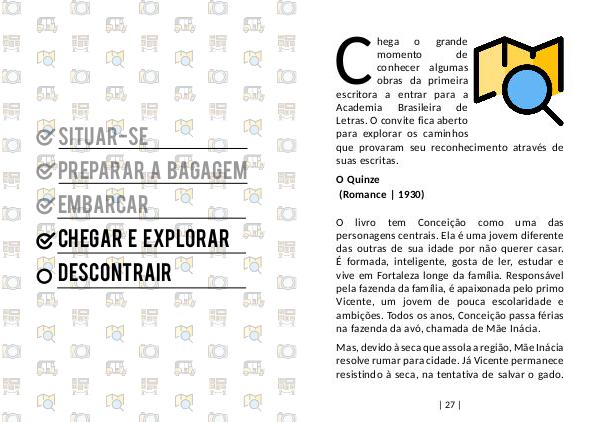 SITUAR-SE
PREPARAR A BAGAGEM
EMBARCAR
CHEGAR E EXPLORAR
DESCONTRAIR

Chega o grande momento de conhecer algumas obras da primeira escritora a entrar para a Academia Brasileira de Letras. O convite fica aberto para explorar os caminhos que provaram seu reconhecimento através de suas escritas.

O Quinze
(Romance | 1930)

O livro tem Conceição como uma das personagens centrais. Ela é uma jovem diferente das outras de sua idade por não querer casar. É formada, inteligente, gosta de ler, estudar e vive em Fortaleza longe da família. Responsável pela fazenda da família, é apaixonada pelo primo Vicente, um jovem de pouca escolaridade e ambições. Todos os anos, Conceição passa férias na fazenda da avó, chamada de Mãe Inácia.

Mas, devido à seca que assola a região, Mãe Inácia resolve rumar para cidade. Já Vicente permanece resistindo à seca, na tentativa de salvar o gado.

| 27 |